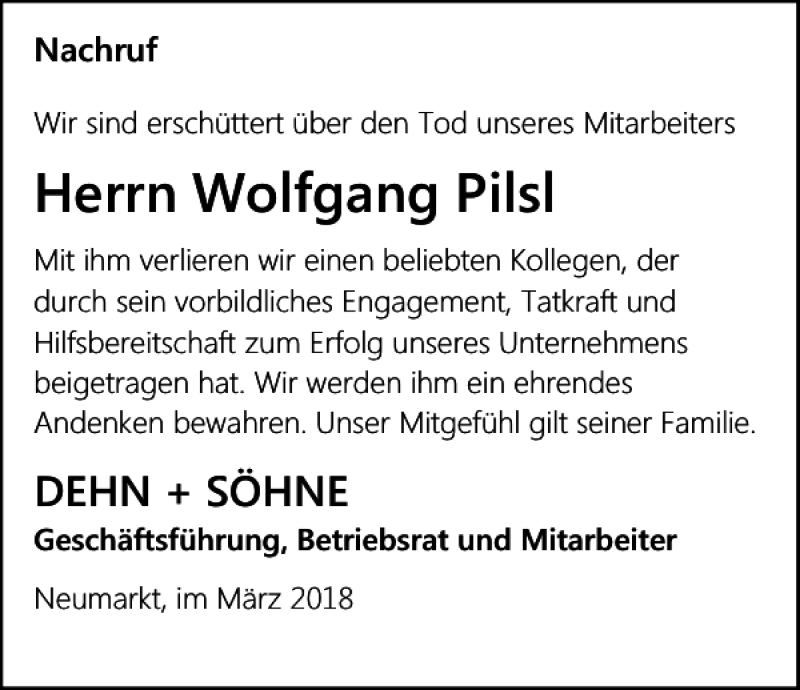 Nachruf

Wir sind erschüttert über den Tod unseres Mitarbeiters

Herrn Wolfgang Pilsl

Mit ihm verlieren wir einen beliebten Kollegen, der durch sein vorbildliches Engagement, Tatkraft und Hilfsbereitschaft zum Erfolg unseres Unternehmens beigetragen hat. Wir werden ihm ein ehrendes Andenken bewahren. Unser Mitgefühl gilt seiner Familie.

DEHN + SÖHNE

Geschäftsführung, Betriebsrat und Mitarbeiter

Neumarkt, im März 2018